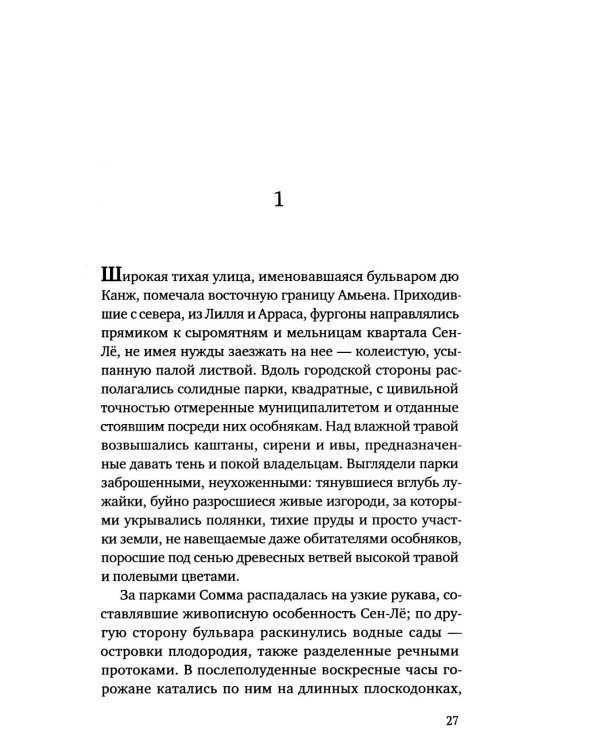 1

Широкая тихая улица, именовавшаяся бульваром дю Канж, помечала восточную границу Амьена. Приходившие с севера, из Лилля и Арраса, фургоны направлялись прямиком к сыромятням и мельницам квартала Сен-Лё, не имея нужды заезжать на нее — колеистую, усыпанную палой листвой. Вдоль городской стороны располагались солидные парки, квадратные, с цивильной точностью отмеренные муниципалитетом и отданные стоявшим посреди них особнякам. Над влажной травой возвышались каштаны, сирени и ивы, предназначенные давать тень и покой владельцам. Выглядели парки заброшенными, неухоженными: тянувшиеся вглубь лужайки, буйно разросшиеся живые изгороди, за которыми укрывались полянки, тихие пруды и просто участки земли, не навещаемые даже обитателями особняков, поросшие под сенью древесных ветвей высокой травой и полевыми цветами.

За парками Сомма распадалась на узкие рукава, составлявшие живописную особенность Сен-Лё; по другую сторону бульвара раскинулись водные сады — островки плодородия, также разделенные речными протоками. В послеполуденные воскресные часы горожане катались по ним на длинных плоскодонках,

27